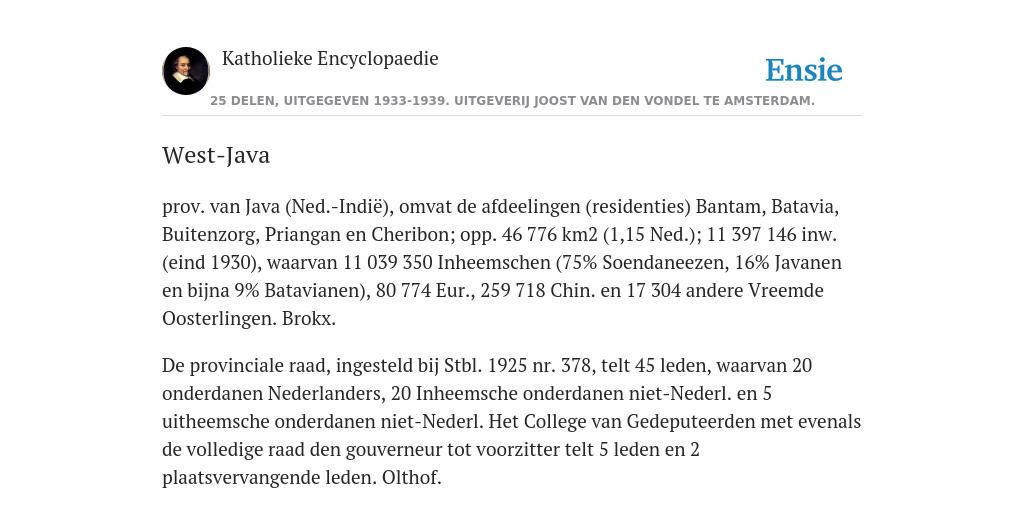 Katholieke Encyclopaedie

Ensie

25 DELEN, UITGEGEVEN 1933-1939. UITGEVERIJ JOOST VAN DEN VONDEL TE AMSTERDAM.

West-Java

prov. van Java (Ned.-Indië), omvat de afdeelingen (residenties) Bantam, Batavia, Buitenzorg, Priangan en Cheribon; opp. 46 776 km2 (1,15 Ned.); 11 397 146 inw. (eind 1930), waarvan 11 039 350 Inheemschen (75% Soendaneezen, 16% Javanen en bijna 9% Batavianen), 80 774 Eur., 259 718 Chin. en 17 304 andere Vreemde Oosterlingen. Brokx.

De provinciale raad, ingesteld bij Stbl. 1925 nr. 378, telt 45 leden, waarvan 20 onderdanen Nederlanders, 20 Inheemsche onderdanen niet-Nederl. en 5 uitheemsche onderdanen niet-Nederl. Het College van Gedeputeerden met evenals de volledige raad den gouverneur tot voorzitter telt 5 leden en 2 plaatsvervangende leden. Olthof.